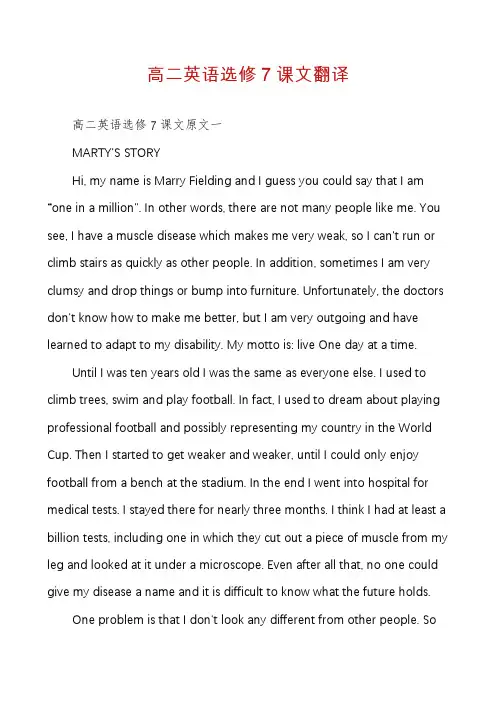 高二英语选修 7 课文翻译

高二英语选修 7 课文原文一

MARTY'S STORY

Hi, my name is Marry Fielding and I guess you could say that I am "one in a million". In other words, there are not many people like me. You see, I have a muscle disease which makes me very weak, so I can't run or climb stairs as quickly as other people. In addition, sometimes I am very clumsy and drop things or bump into furniture. Unfortunately, the doctors don't know how to make me better, but I am very outgoing and have learned to adapt to my disability. My motto is: live One day at a time.

Until I was ten years old I was the same as everyone else. I used to climb trees, swim and play football. In fact, I used to dream about playing professional football and possibly representing my country in the World Cup. Then I started to get weaker and weaker, until I could only enjoy football from a bench at the stadium. In the end I went into hospital for medical tests. I stayed there for nearly three months. I think I had at least a billion tests, including one in which they cut out a piece of muscle from my leg and looked at it under a microscope. Even after all that, no one could give my disease a name and it is difficult to know what the future holds.

One problem is that I don't look any different from other people. So